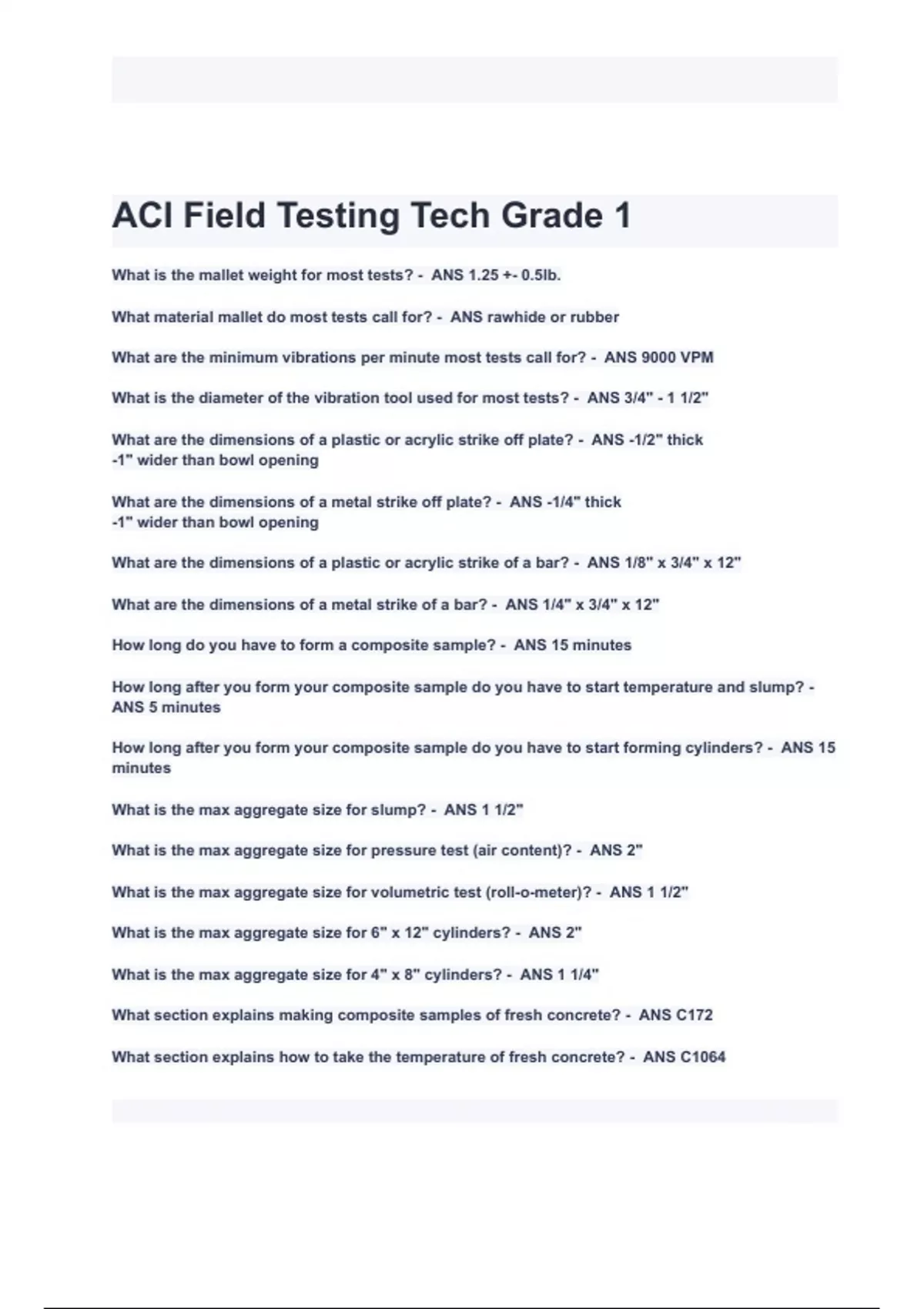 ACI Field Testing Tech Grade 1

What is the mallet weight for most tests? - ANS 1.25 +- 0.5lb.

What material mallet do most tests call for? - ANS rawhide or rubber

What are the minimum vibrations per minute most tests call for? - ANS 9000 VPM

What is the diameter of the vibration tool used for most tests? - ANS 3/4" - 1 1/2"

What are the dimensions of a plastic or acrylic strike off plate? - ANS -1/2" thick
-1" wider than bowl opening

What are the dimensions of a metal strike off plate? - ANS -1/4" thick
-1" wider than bowl opening

What are the dimensions of a plastic or acrylic strike of a bar? - ANS 1/8" x 3/4" x 12"

What are the dimensions of a metal strike of a bar? - ANS 1/4" x 3/4" x 12"

How long do you have to form a composite sample? - ANS 15 minutes

How long after you form your composite sample do you have to start temperature and slump? - ANS 5 minutes

How long after you form your composite sample do you have to start forming cylinders? - ANS 15 minutes

What is the max aggregate size for slump? - ANS 1 1/2"

What is the max aggregate size for pressure test (air content)? - ANS 2"

What is the max aggregate size for volumetric test (roll-o-meter)? - ANS 1 1/2"

What is the max aggregate size for 6" x 12" cylinders? - ANS 2"

What is the max aggregate size for 4" x 8" cylinders? - ANS 1 1/4"

What section explains making composite samples of fresh concrete? - ANS C172

What section explains how to take the temperature of fresh concrete? - ANS C1064